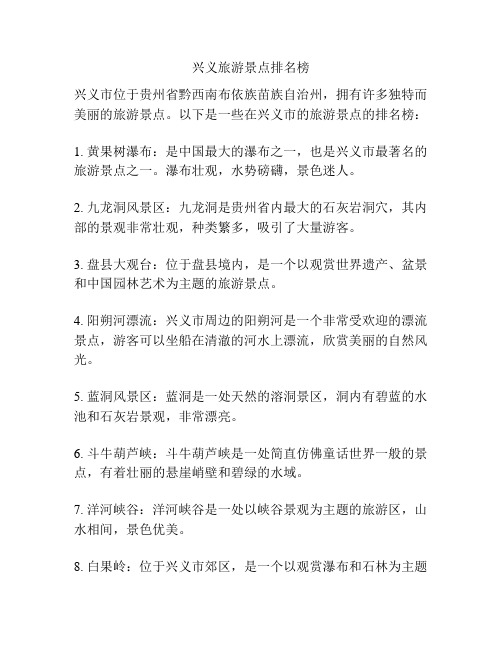 兴义旅游景点排名榜

兴义市位于贵州省黔西南布依族苗族自治州，拥有许多独特而美丽的旅游景点。以下是一些在兴义市的旅游景点的排名榜：

1. 黄果树瀑布：是中国最大的瀑布之一，也是兴义市最著名的旅游景点之一。瀑布壮观，水势磅礴，景色迷人。

2. 九龙洞风景区：九龙洞是贵州省内最大的石灰岩洞穴，其内部的景观非常壮观，种类繁多，吸引了大量游客。

3. 盘县大观台：位于盘县境内，是一个以观赏世界遗产、盆景和中国园林艺术为主题的旅游景点。

4. 阳朔河漂流：兴义市周边的阳朔河是一个非常受欢迎的漂流景点，游客可以坐船在清澈的河水上漂流，欣赏美丽的自然风光。

5. 蓝洞风景区：蓝洞是一处天然的溶洞景区，洞内有碧蓝的水池和石灰岩景观，非常漂亮。

6. 斗牛葫芦峡：斗牛葫芦峡是一处简直仿佛童话世界一般的景点，有着壮丽的悬崖峭壁和碧绿的水域。

7. 洋河峡谷：洋河峡谷是一处以峡谷景观为主题的旅游区，山水相间，景色优美。

8. 白果岭：位于兴义市郊区，是一个以观赏瀑布和石林为主题